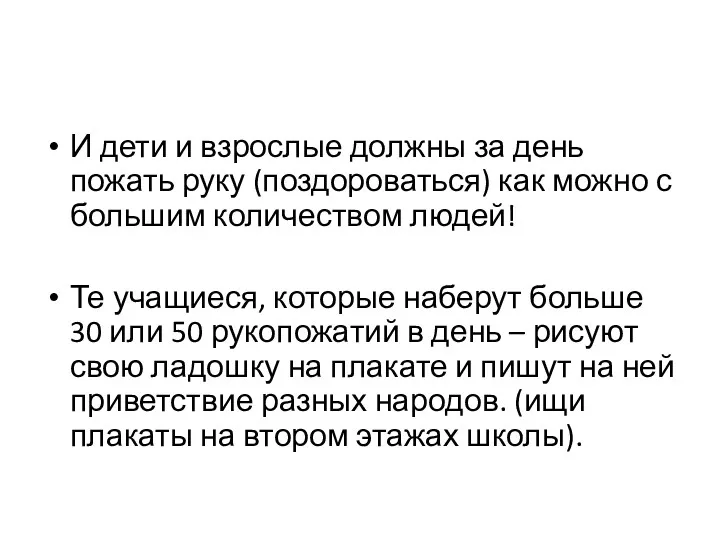 • И дети и взрослые должны за день пожать руку (поздороваться) как можно с большим количеством людей!

• Те учащиеся, которые наберут больше 30 или 50 рукопожатий в день – рисуют свою ладошку на плакате и пишут на ней приветствие разных народов. (ищи плакаты на втором этажах школы).